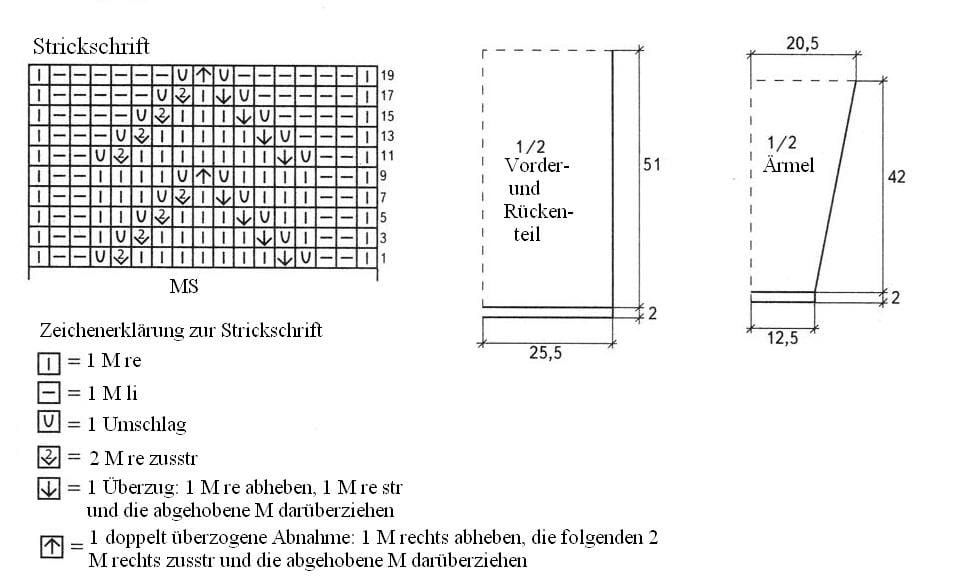 Strickschrift

19
17
15
13
11
9
7
5
3
1

MS

Zeichenerklärung zur Strickschrift
= 1 M re
= 1 M li
= 1 Umschlag
= 2 M re zusstr
= 1 Überzug: 1 M re abheben, 1 M re str und die abgehobene M darüberziehen
= 1 doppelt überzogene Abnahme: 1 M rechts abheben, die folgenden 2 M rechts zusstr und die abgehobene M darüberziehen

1/2
Vorder- und Rückenteil
51
2
25,5

20,5
1/2
Ärmel
42
2
12,5